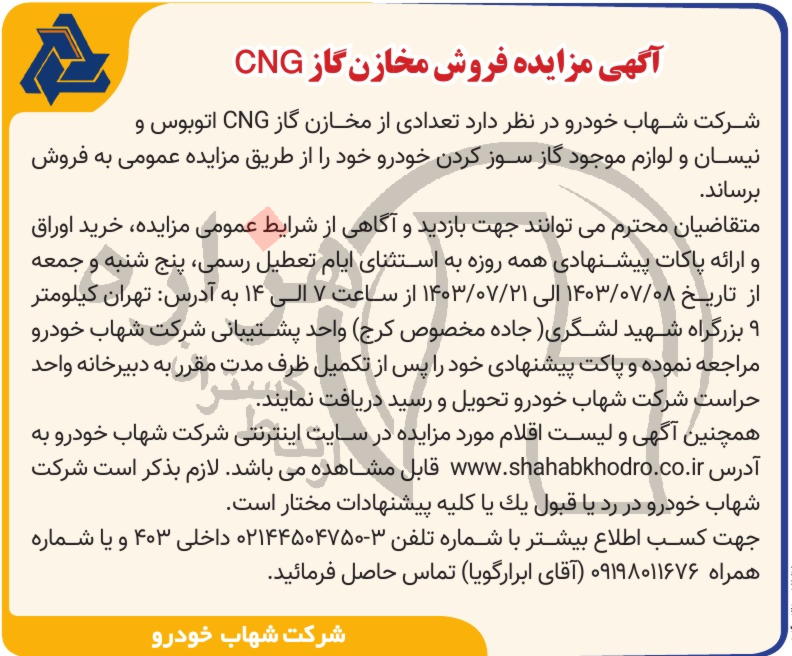 آگهی مزایده فروش مخازن گاز CNG

شرکت شهاب خودرو در نظر دارد تعدادی از مخازن گاز CNG اتوبوس و نیسان و لوازم موجود گاز سوز کردن خودرو خود را از طریق مزایده عمومی به فروش برساند.

متقاضیان محترم می توانند جهت بازدید و آگاهی از شرایط عمومی مزایده، خرید اوراق و ارائه پاکات پیشنهادی همه روزه به استثنای ایام تعطیل رسمی، پنج شنبه و جمعه از تاریخ ۱۴۰۳/۰۷/۰۸ الی ۱۴۰۳/۰۷/۲۱ از ساعت ۷ الی ۱۴ به آدرس: تهران کیلومتر ۹ بزرگراه شهید لشگری( جاده مخصوص کرج) واحد پشتیبانی شرکت شهاب خودرو مراجعه نموده و پاکت پیشنهادی خود را پس از تکمیل ظرف مدت مقرر به دبیرخانه واحد حراست شرکت شهاب خودرو تحویل و رسید دریافت نمایند.

همچنین آگهی و لیست اقلام مورد مزایده در سایت اینترنتی شرکت شهاب خودرو به آدرس www.shahabkhodro.co.ir قابل مشاهده می باشد. لازم بذکر است شرکت شهاب خودرو در رد یا قبول یك یا کلیه پیشنهادات مختار است.

جهت کسب اطلاع بیشتر با شماره تلفن ۳-۰۲۱۴۴۵۰۴۷۵۰ داخلی ۴۰۳ و یا شماره همراه ۰۹۱۹۸۰۱۱۶۷۶ (آقای ابرارگویا) تماس حاصل فرمائید.

شرکت شهاب خودرو